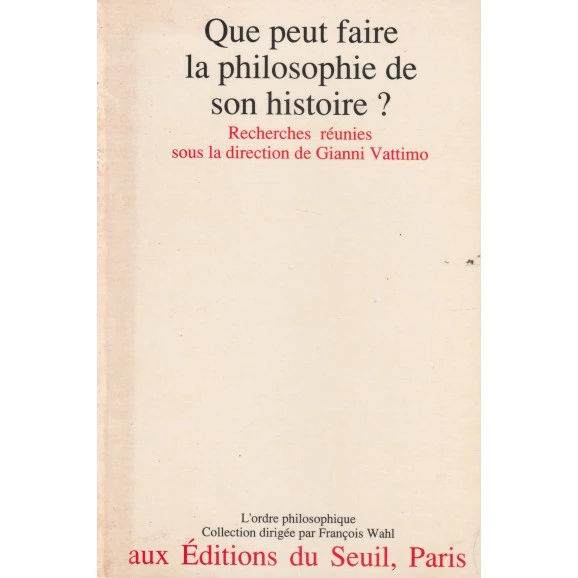 Que peut faire
la philosophie de
son histoire ?

Recherches réunies
sous la direction de Gianni Vattimo

L'ordre philosophique
Collection dirigée par François Wahl

aux Éditions du Seuil, Paris